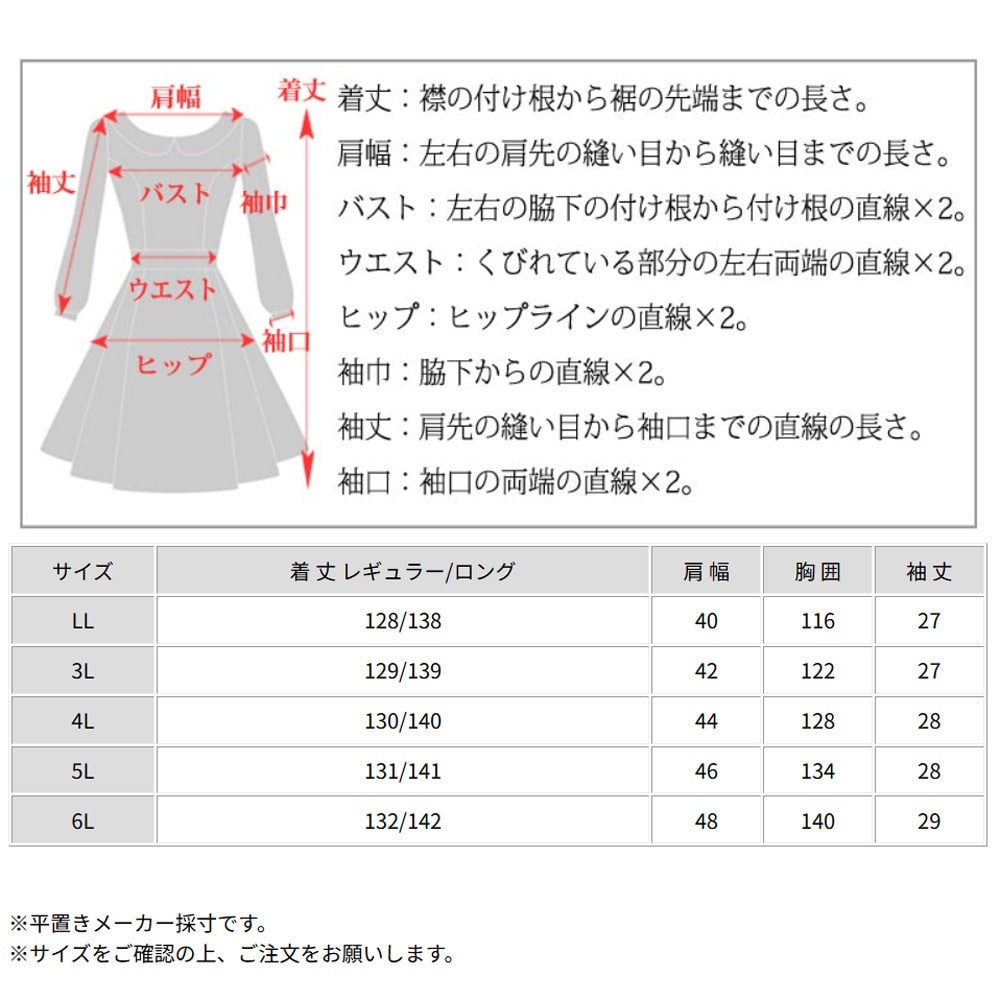 肩幅
着丈
袖丈
バスト
袖巾
ウエスト
袖口
ヒップ

着丈：襟の付け根から裾の先端までの長さ。
肩幅：左右の肩先の縫い目から縫い目までの長さ。
バスト：左右の脇下の付け根から付け根の直線×2。
ウエスト：くびれている部分の左右両端の直線×2。
ヒップ：ヒップラインの直線×2。
袖巾：脇下からの直線×2。
袖丈：肩先の縫い目から袖口までの直線の長さ。
袖口：袖口の両端の直線×2。

| サイズ | 着丈 レギュラー/ロング | 肩幅 | 胸囲 | 袖丈 |
|---|---|---|---|---|
| LL | 128/138 | 40 | 116 | 27 |
| 3L | 129/139 | 42 | 122 | 27 |
| 4L | 130/140 | 44 | 128 | 28 |
| 5L | 131/141 | 46 | 134 | 28 |
| 6L | 132/142 | 48 | 140 | 29 |

※平置きメーカー採寸です。
※サイズをご確認の上、ご注文をお願いします。